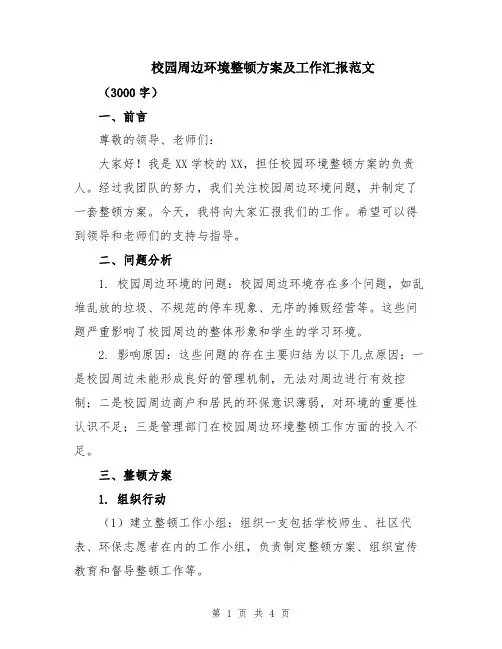 校园周边环境整顿方案及工作汇报范文

（3000字）

一、前言

尊敬的领导、老师们：

大家好！我是XX学校的XX，担任校园环境整顿方案的负责人。经过我团队的努力，我们关注校园周边环境问题，并制定了一套整顿方案。今天，我将向大家汇报我们的工作。希望可以得到领导和老师们的支持与指导。

二、问题分析

1. 校园周边环境的问题：校园周边环境存在多个问题，如乱堆乱放的垃圾、不规范的停车现象、无序的摊贩经营等。这些问题严重影响了校园周边的整体形象和学生的学习环境。

2. 影响原因：这些问题的存在主要归结为以下几点原因：一是校园周边未能形成良好的管理机制，无法对周边进行有效控制；二是校园周边商户和居民的环保意识薄弱，对环境的重要性认识不足；三是管理部门在校园周边环境整顿工作方面的投入不足。

三、整顿方案

1. 组织行动

（1）建立整顿工作小组：组织一支包括学校师生、社区代表、环保志愿者在内的工作小组，负责制定整顿方案、组织宣传教育和督导整顿工作等。

第 1 页 共 4 页